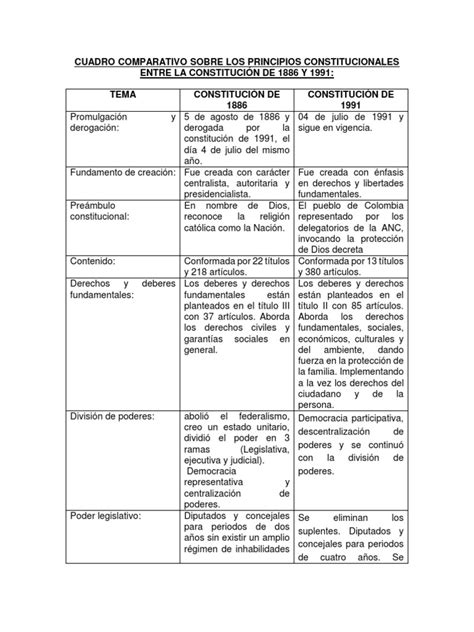 CUADRO COMPARATIVO SOBRE LOS PRINCIPIOS CONSTITUCIONALES ENTRE LA CONSTITUCIÓN DE 1886 Y 1991:

| TEMA | CONSTITUCIÓN DE 1886 | CONSTITUCIÓN DE 1991 |
|---|---|---|
| Promulgación y derogación: | 5 de agosto de 1886 y derogada por la constitución de 1991, el día 4 de julio del mismo año. | 04 de julio de 1991 y sigue en vigencia. |
| Fundamento de creación: | Fue creada con carácter centralista, autoritaria y presidencialista. | Fue creada con énfasis en derechos y libertades fundamentales. |
| Preámbulo constitucional: | En nombre de Dios, reconoce la religión católica como la Nación. | El pueblo de Colombia representado por los delegatorios de la ANC, invocando la protección de Dios decreta |
| Contenido: | Conformada por 22 títulos y 218 artículos. | Conformada por 13 títulos y 380 artículos. |
| Derechos y deberes fundamentales: | Los deberes y derechos fundamentales están planteados en el título III con 37 artículos. Aborda los derechos civiles y garantías sociales en general. | Los deberes y derechos están planteados en el título II con 85 artículos. Aborda los derechos fundamentales, sociales, económicos, culturales y del ambiente, dando fuerza en la protección de la familia. Implementando a la vez los derechos del ciudadano y de la persona. |
| División de poderes: | abolió el federalismo, creo un estado unitario, dividió el poder en 3 ramas (Legislativa, ejecutiva y judicial). Democracia representativa y centralización de poderes. | Democracia participativa, descentralización de poderes y se continuó con la división de poderes. |
| Poder legislativo: | Diputados y concejales para periodos de dos años sin existir un amplio régimen de inhabilidades | Se eliminan los suplentes. Diputados y concejales para periodos de cuatro años. Se |